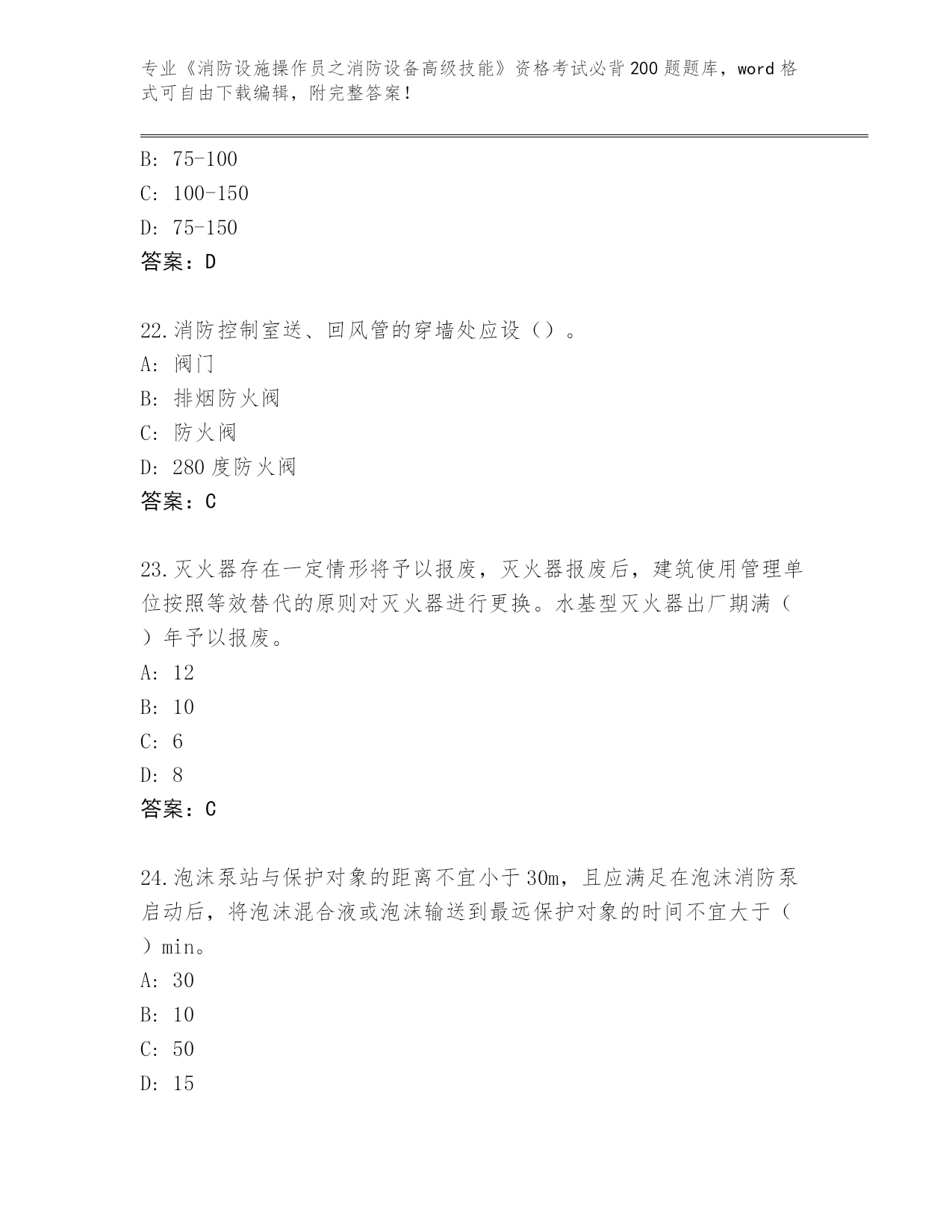 专业《消防设施操作员之消防设备高级技能》资格考试必背200题题库，word格式可自由下载编辑，附完整答案！

B: 75-100
C: 100-150
D: 75-150
答案：D

22.消防控制室送、回风管的穿墙处应设（）。
A: 阀门
B: 排烟防火阀
C: 防火阀
D: 280度防火阀
答案：C

23.灭火器存在一定情形将予以报废，灭火器报废后，建筑使用管理单位按照等效替代的原则对灭火器进行更换。水基型灭火器出厂期满（）年予以报废。
A: 12
B: 10
C: 6
D: 8
答案：C

24.泡沫泵站与保护对象的距离不宜小于30m，且应满足在泡沫消防泵启动后，将泡沫混合液或泡沫输送到最远保护对象的时间不宜大于（）min。
A: 30
B: 10
C: 50
D: 15